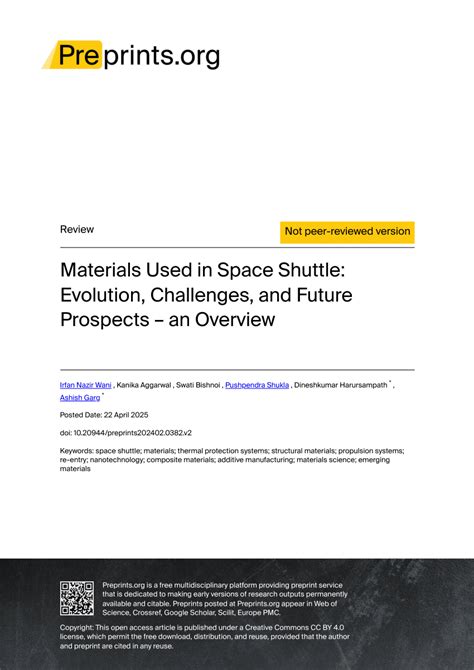 Preprints.org

Review

Not peer-reviewed version

Materials Used in Space Shuttle: Evolution, Challenges, and Future Prospects – an Overview

Irfan Nazir Wani , Kanika Aggarwal , Swati Bishnoi , Pushpendra Shukla , Dineshkumar Harursampath * , Ashish Garg *

Posted Date: 22 April 2025

doi: 10.20944/preprints202402.0382.v2

Keywords: space shuttle; materials; thermal protection systems; structural materials; propulsion systems; re-entry; nanotechnology; composite materials; additive manufacturing; materials science; emerging materials

Preprints.org is a free multidisciplinary platform providing preprint service that is dedicated to making early versions of research outputs permanently available and citable. Preprints posted at Preprints.org appear in Web of Science, Crossref, Google Scholar, Scilit, Europe PMC.

Copyright: This open access article is published under a Creative Commons CC BY 4.0 license, which permit the free download, distribution, and reuse, provided that the author and preprint are cited in any reuse.